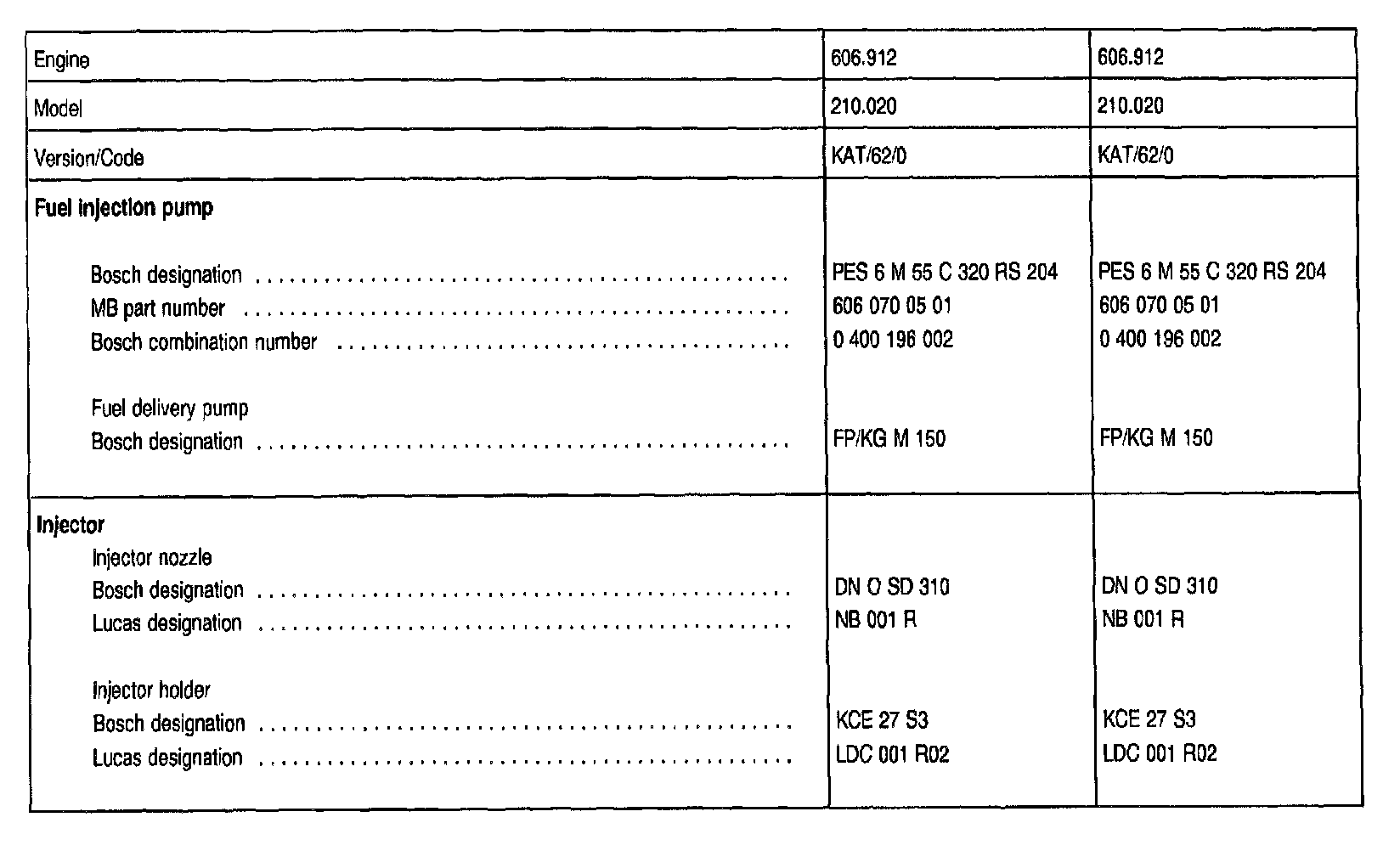 | Engine | 606.912 | 606.912 |
|---|---|---|
| Model | 210.020 | 210.020 |
| Version/Code | KAT/62/0 | KAT/62/0 |
| Fuel injection pump | | |
| Bosch designation | PES 6 M 55 C 320 RS 204 | PES 6 M 55 C 320 RS 204 |
| MB part number | 606 070 05 01 | 606 070 05 01 |
| Bosch combination number | 0 400 196 002 | 0 400 196 002 |
| Fuel delivery pump | | |
| Bosch designation | FP/KG M 150 | FP/KG M 150 |
| Injector | | |
| Injector nozzle | | |
| Bosch designation | DN O SD 310 | DN O SD 310 |
| Lucas designation | NB 001 R | NB 001 R |
| Injector holder | | |
| Bosch designation | KCE 27 S3 | KCE 27 S3 |
| Lucas designation | LDC 001 R02 | LDC 001 R02 |